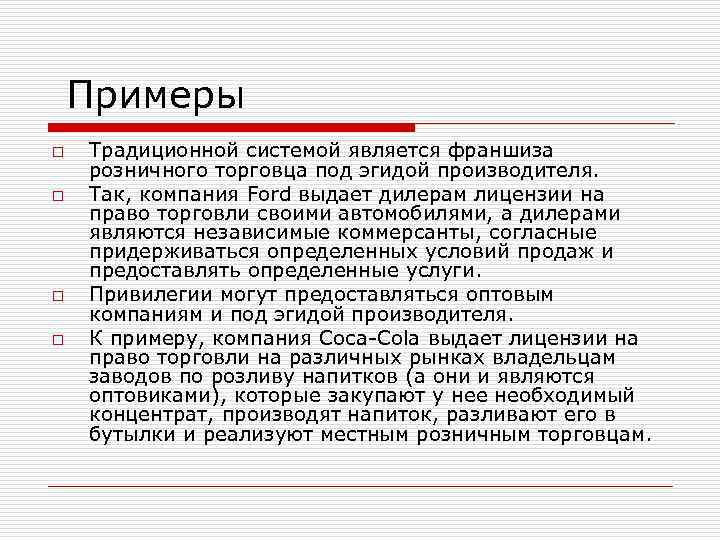 Примеры

□ Традиционной системой является франшиза розничного торговца под эгидой производителя.

□ Так, компания Ford выдает дилерам лицензии на право торговли своими автомобилями, а дилерами являются независимые коммерсанты, согласные придерживаться определенных условий продаж и предоставлять определенные услуги.

□ Привилегии могут предоставляться оптовым компаниям и под эгидой производителя.

□ К примеру, компания Coca-Cola выдает лицензии на право торговли на различных рынках владельцам заводов по розливу напитков (а они и являются оптовиками), которые закупают у нее необходимый концентрат, производят напиток, разливают его в бутылки и реализуют местным розничным торговцам.